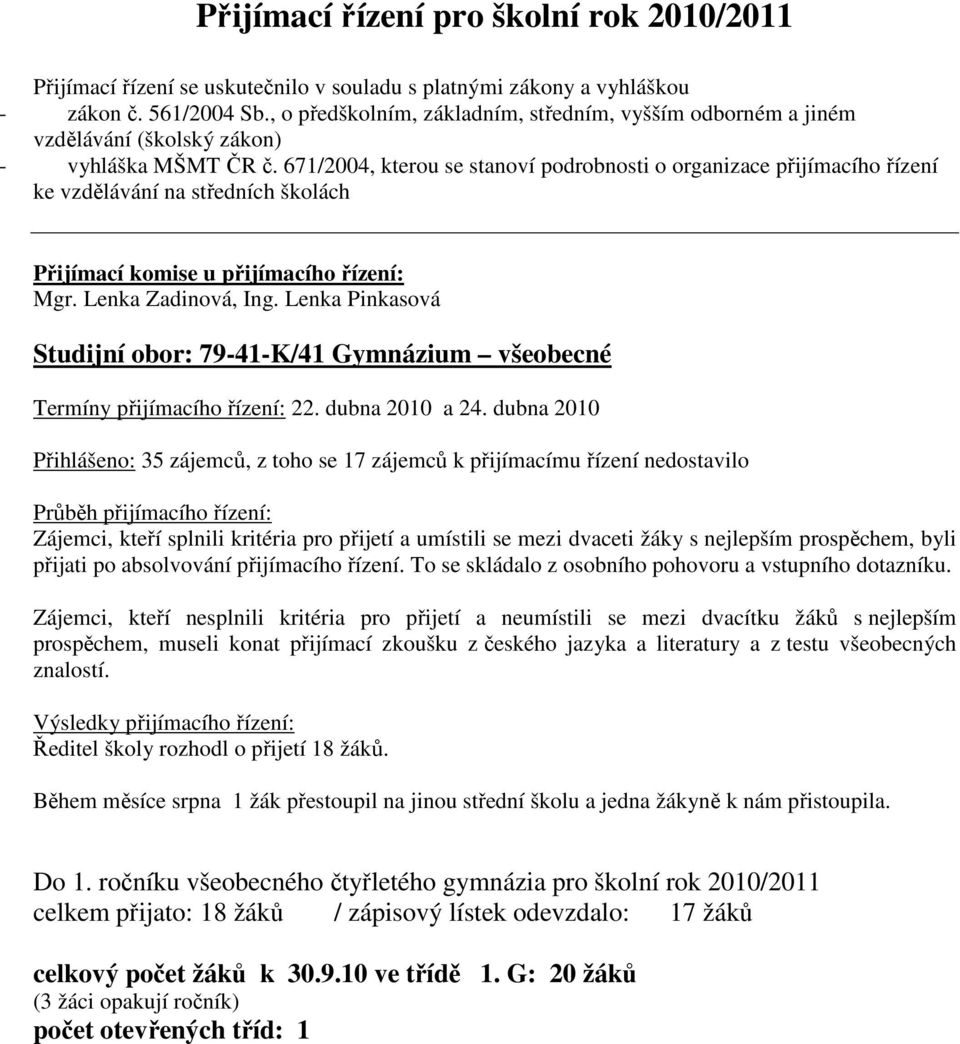 Přijímací řízení pro školní rok 2010/2011

Přijímací řízení se uskutečnilo v souladu s platnými zákony a vyhláškou
- zákon č. 561/2004 Sb., o předškolním, základním, středním, vyšším odborném a jiném vzdělávání (školský zákon)
- vyhláška MŠMT ČR č. 671/2004, kterou se stanoví podrobnosti o organizace přijímacího řízení ke vzdělávání na středních školách

Přijímací komise u přijímacího řízení:
Mgr. Lenka Zadinová, Ing. Lenka Pinkasová

Studijní obor: 79-41-K/41 Gymnázium – všeobecné

Termíny přijímacího řízení: 22. dubna 2010 a 24. dubna 2010

Přihlášeno: 35 zájemců, z toho se 17 zájemců k přijímacímu řízení nedostavilo

Průběh přijímacího řízení:
Zájemci, kteří splnili kritéria pro přijetí a umístili se mezi dvaceti žáky s nejlepším prospěchem, byli přijati po absolvování přijímacího řízení. To se skládalo z osobního pohovoru a vstupního dotazníku.

Zájemci, kteří nesplnili kritéria pro přijetí a neumístili se mezi dvacítku žáků s nejlepším prospěchem, museli konat přijímací zkoušku z českého jazyka a literatury a z testu všeobecných znalostí.

Výsledky přijímacího řízení:
Ředitel školy rozhodl o přijetí 18 žáků.

Během měsíce srpna 1 žák přestoupil na jinou střední školu a jedna žákyně k nám přistoupila.

Do 1. ročníku všeobecného čtyřletého gymnázia pro školní rok 2010/2011
celkem přijato: 18 žáků / zápisový lístek odevzdalo: 17 žáků

celkový počet žáků k 30.9.10 ve třídě 1. G: 20 žáků
(3 žáci opakují ročník)
počet otevřených tříd: 1